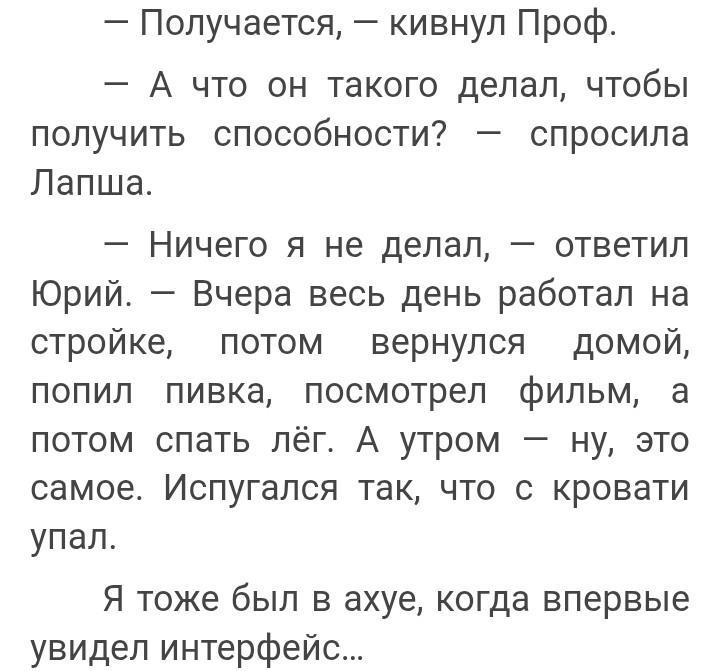 — Получается, — кивнул Проф.

— А что он такого делал, чтобы получить способности? — спросила Лапша.

— Ничего я не делал, — ответил Юрий. — Вчера весь день работал на стройке, потом вернулся домой, попил пивка, посмотрел фильм, а потом спать лёг. А утром — ну, это самое. Испугался так, что с кровати упал.

Я тоже был в ахуе, когда впервые увидел интерфейс...